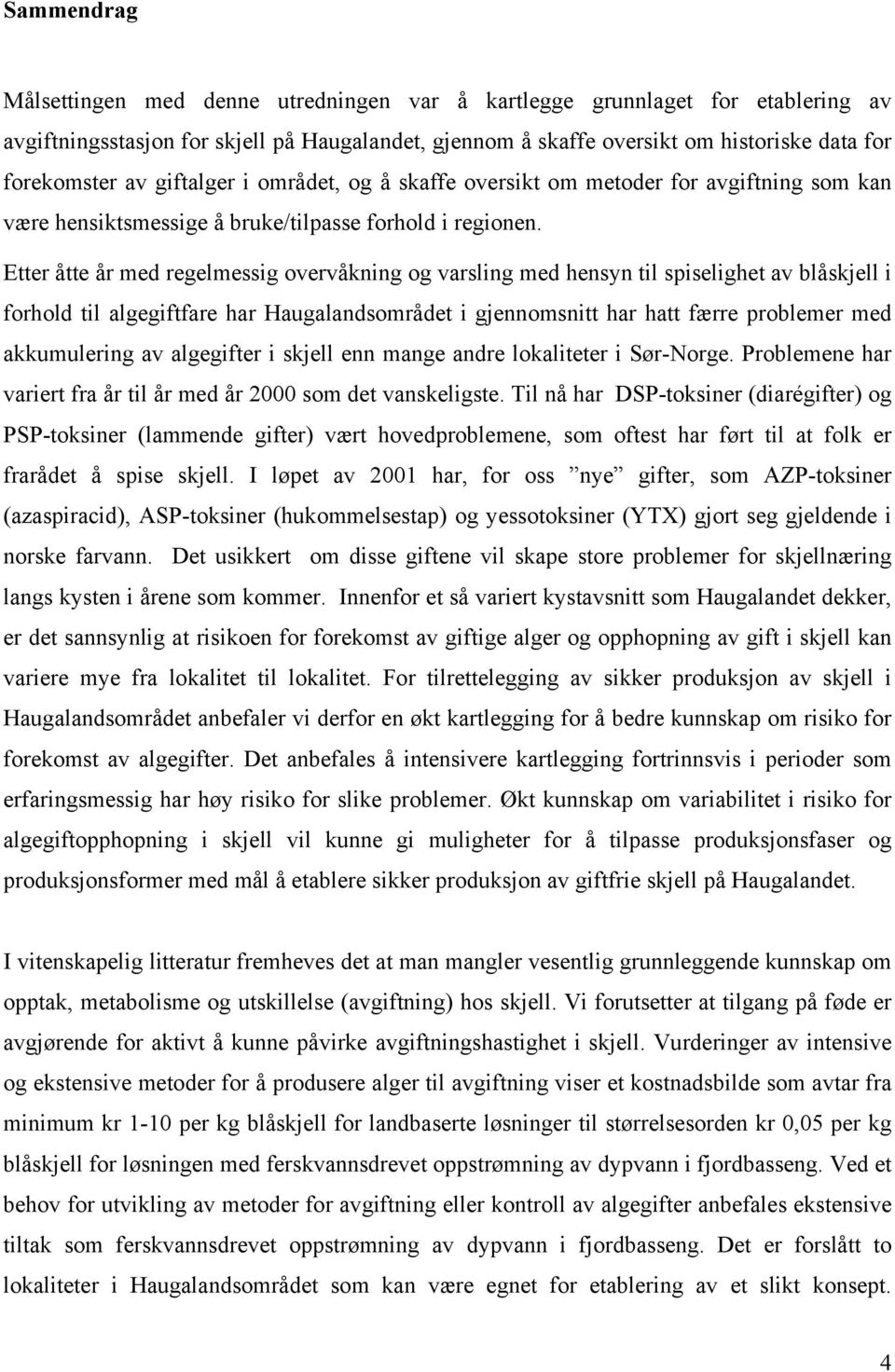 Sammendrag

Målsettingen med denne utredningen var å kartlegge grunnlaget for etablering av avgiftningsstasjon for skjell på Haugalandet, gjennom å skaffe oversikt om historiske data for forekomster av giftalger i området, og å skaffe oversikt om metoder for avgiftning som kan være hensiktsmessige å bruke/tilpasse forhold i regionen.

Etter åtte år med regelmessig overvåkning og varsling med hensyn til spiselighet av blåskjell i forhold til algegiftfare har Haugalandsområdet i gjennomsnitt har hatt færre problemer med akkumulering av algegifter i skjell enn mange andre lokaliteter i Sør-Norge. Problemene har variert fra år til år med år 2000 som det vanskeligste. Til nå har DSP-toksiner (diarégifter) og PSP-toksiner (lammende gifter) vært hovedproblemene, som oftest har ført til at folk er frarådet å spise skjell. I løpet av 2001 har, for oss ”nye” gifter, som AZP-toksiner (azaspiracid), ASP-toksiner (hukommelsestap) og yessotoksiner (YTX) gjort seg gjeldende i norske farvann. Det usikkert om disse giftene vil skape store problemer for skjellnæring langs kysten i årene som kommer. Innenfor et så variert kystavsnitt som Haugalandet dekker, er det sannsynlig at risikoen for forekomst av giftige alger og opphopning av gift i skjell kan variere mye fra lokalitet til lokalitet. For tilrettelegging av sikker produksjon av skjell i Haugalandsområdet anbefaler vi derfor en økt kartlegging for å bedre kunnskap om risiko for forekomst av algegifter. Det anbefales å intensivere kartlegging fortrinnsvis i perioder som erfaringsmessig har høy risiko for slike problemer. Økt kunnskap om variabilitet i risiko for algegiftopphopning i skjell vil kunne gi muligheter for å tilpasse produksjonsfaser og produksjonsformer med mål å etablere sikker produksjon av giftfrie skjell på Haugalandet.

I vitenskapelig litteratur fremheves det at man mangler vesentlig grunnleggende kunnskap om opptak, metabolisme og utskillelse (avgiftning) hos skjell. Vi forutsetter at tilgang på føde er avgjørende for aktivt å kunne påvirke avgiftningshastighet i skjell. Vurderinger av intensive og ekstensive metoder for å produsere alger til avgiftning viser et kostnadsbilde som avtar fra minimum kr 1-10 per kg blåskjell for landbaserte løsninger til størrelsesorden kr 0,05 per kg blåskjell for løsningen med ferskvannsdrevet oppstrømning av dypvann i fjordbasseng. Ved et behov for utvikling av metoder for avgiftning eller kontroll av algegifter anbefales ekstensive tiltak som ferskvannsdrevet oppstrømning av dypvann i fjordbasseng. Det er forslått to lokaliteter i Haugalandsområdet som kan være egnet for etablering av et slikt konsept.

4